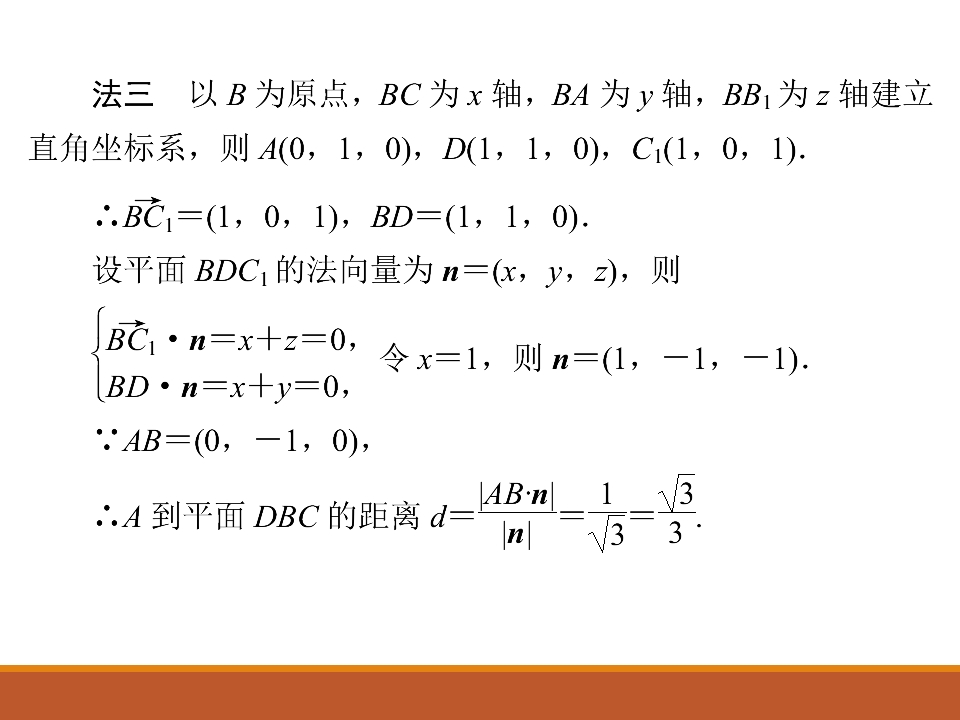 法三　以 $B$ 为原点，$BC$ 为 $x$ 轴，$BA$ 为 $y$ 轴，$BB_1$ 为 $z$ 轴建立直角坐标系，则 $A(0，1，0)$，$D(1，1，0)$，$C_1(1，0，1)$.

$\therefore \overrightarrow{BC_1}=(1，0，1)$，$BD=(1，1，0)$.

设平面 $BDC_1$ 的法向量为 $\boldsymbol{n}=(x，y，z)$，则

$\begin{cases}\overrightarrow{BC_1}\cdot\boldsymbol{n}=x+z=0,\\ BD\cdot\boldsymbol{n}=x+y=0,\end{cases}$ 令 $x=1$，则 $\boldsymbol{n}=(1，-1，-1)$.

$\because AB=(0，-1，0)$，

$\therefore A$ 到平面 $DBC$ 的距离 $d=\frac{|AB\cdot\boldsymbol{n}|}{|\boldsymbol{n}|}=\frac{1}{\sqrt{3}}=\frac{\sqrt{3}}{3}$.